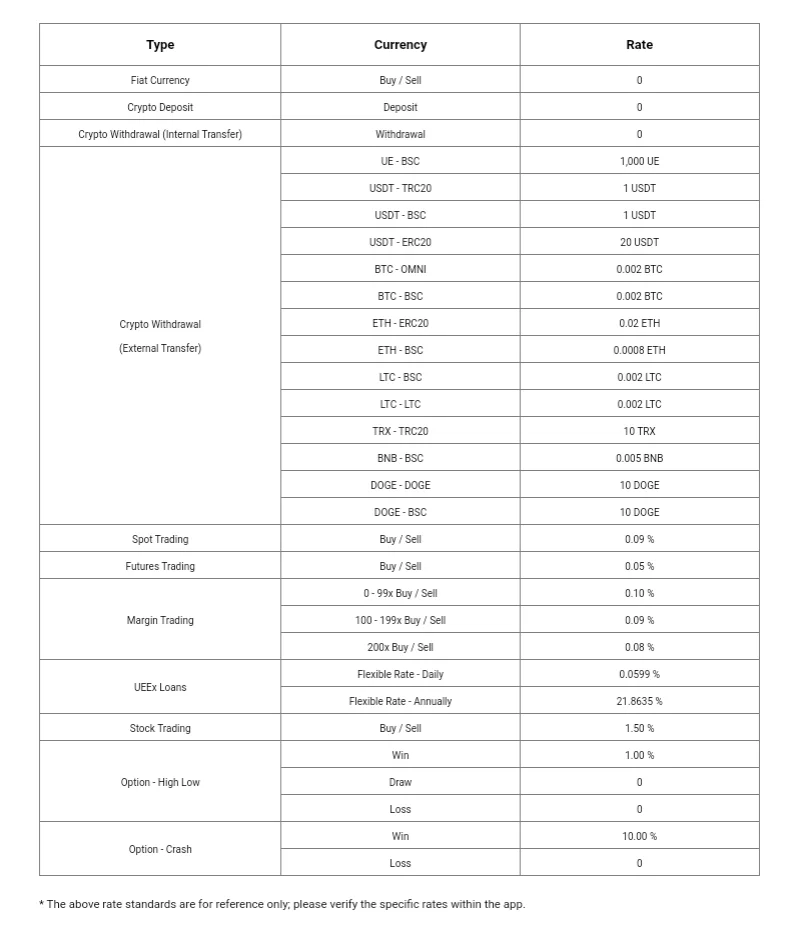 | Type | Currency | Rate |
|---|---|---|
| Fiat Currency | Buy / Sell | 0 |
| Crypto Deposit | Deposit | 0 |
| Crypto Withdrawal (Internal Transfer) | Withdrawal | 0 |
| Crypto Withdrawal (External Transfer) | UE - BSC | 1,000 UE |
| | USDT - TRC20 | 1 USDT |
| | USDT - BSC | 1 USDT |
| | USDT - ERC20 | 20 USDT |
| | BTC - OMNI | 0.002 BTC |
| | BTC - BSC | 0.002 BTC |
| | ETH - ERC20 | 0.02 ETH |
| | ETH - BSC | 0.0008 ETH |
| | LTC - BSC | 0.002 LTC |
| | LTC - LTC | 0.002 LTC |
| | TRX - TRC20 | 10 TRX |
| | BNB - BSC | 0.005 BNB |
| | DOGE - DOGE | 10 DOGE |
| | DOGE - BSC | 10 DOGE |
| Spot Trading | Buy / Sell | 0.09 % |
| Futures Trading | Buy / Sell | 0.05 % |
| Margin Trading | 0 - 99x Buy / Sell | 0.10 % |
| | 100 - 199x Buy / Sell | 0.09 % |
| | 200x Buy / Sell | 0.08 % |
| UEEx Loans | Flexible Rate - Daily | 0.0599 % |
| | Flexible Rate - Annually | 21.8635 % |
| Stock Trading | Buy / Sell | 1.50 % |
| Option - High Low | Win | 1.00 % |
| | Draw | 0 |
| | Loss | 0 |
| Option - Crash | Win | 10.00 % |
| | Loss | 0 |

* The above rate standards are for reference only; please verify the specific rates within the app.